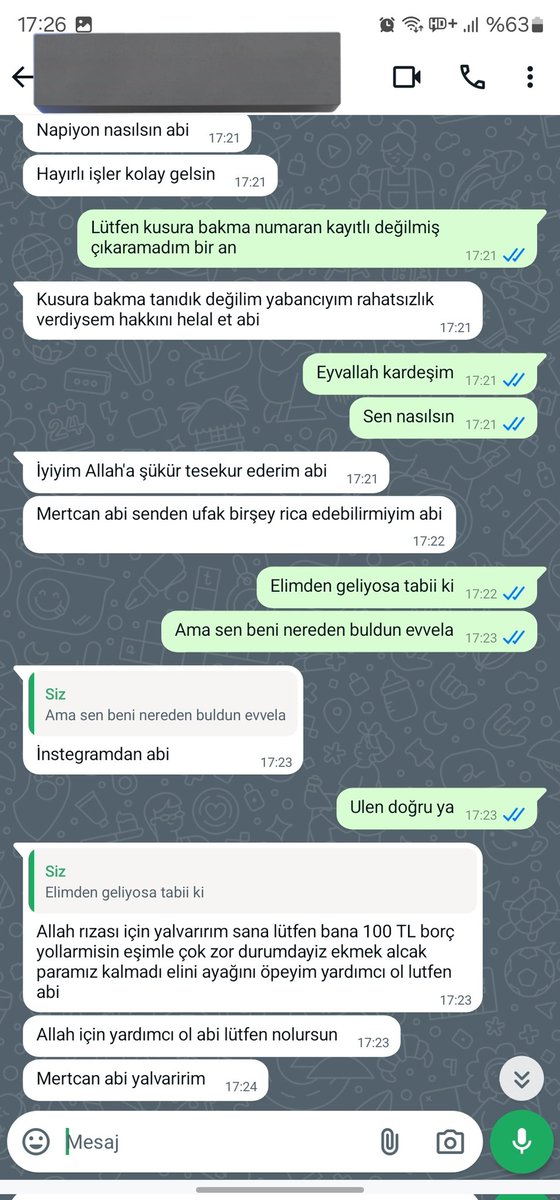 17:26 %63

Napiyon nasılsın abi 17:21

Hayırlı işler kolay gelsin 17:21

Lütfen kusura bakma numaran kayıtlı değilmiş çıkaramadım bir an 17:21

Kusura bakma tanıdık değilim yabancıyım rahatsızlık verdiysem hakkını helal et abi 17:21

Eyvallah kardeşim 17:21

Sen nasılsın 17:21

İyiyim Allah'a şükür tesekur ederim abi 17:21

Mertcan abi senden ufak birşey rica edebilirmiyim abi 17:22

Elimden geliyosa tabii ki 17:22

Ama sen beni nereden buldun evvela 17:23

Siz
Ama sen beni nereden buldun evvela
İnstegramdan abi 17:23

Ulen doğru ya 17:23

Siz
Elimden geliyosa tabii ki
Allah rızası için yalvarırım sana lütfen bana 100 TL borç yollarmisin eşimle çok zor durumdayiz ekmek alcak paramız kalmadı elini ayağını öpeyim yardımcı ol lutfen abi 17:23

Allah için yardımcı ol abi lütfen nolursun 17:23

Mertcan abi yalvaririm 17:24

Mesaj